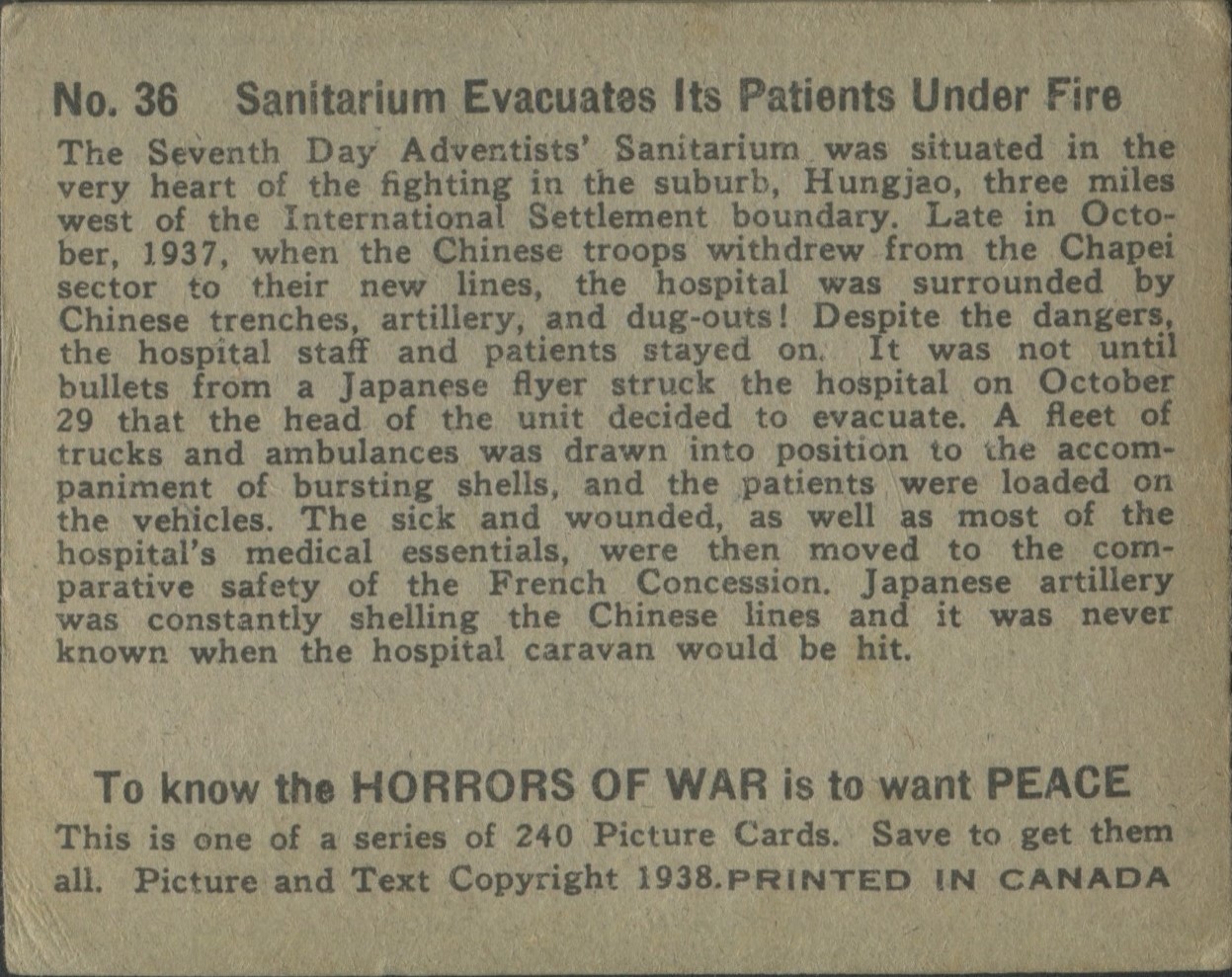 No. 36 Sanitarium Evacuates Its Patients Under Fire

The Seventh Day Adventists' Sanitarium was situated in the very heart of the fighting in the suburb, Hungjao, three miles west of the International Settlement boundary. Late in October, 1937, when the Chinese troops withdrew from the Chapei sector to their new lines, the hospital was surrounded by Chinese trenches, artillery, and dug-outs! Despite the dangers, the hospital staff and patients stayed on. It was not until bullets from a Japanese flyer struck the hospital on October 29 that the head of the unit decided to evacuate. A fleet of trucks and ambulances was drawn into position to the accompaniment of bursting shells, and the patients were loaded on the vehicles. The sick and wounded, as well as most of the hospital's medical essentials, were then moved to the comparative safety of the French Concession. Japanese artillery was constantly shelling the Chinese lines and it was never known when the hospital caravan would be hit.

To know the HORRORS OF WAR is to want PEACE

This is one of a series of 240 Picture Cards. Save to get them all. Picture and Text Copyright 1938. PRINTED IN CANADA